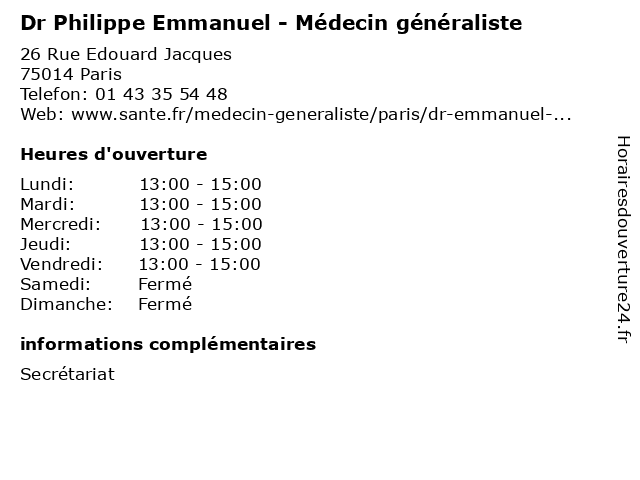 Dr Philippe Emmanuel - Médecin généraliste

26 Rue Edouard Jacques
75014 Paris
Telefon: 01 43 35 54 48
Web: www.sante.fr/medecin-generaliste/paris/dr-emmanuel-...

Heures d'ouverture

Lundi: 13:00 - 15:00
Mardi: 13:00 - 15:00
Mercredi: 13:00 - 15:00
Jeudi: 13:00 - 15:00
Vendredi: 13:00 - 15:00
Samedi: Fermé
Dimanche: Fermé

informations complémentaires

Secrétariat

Horairesdouverture24.fr